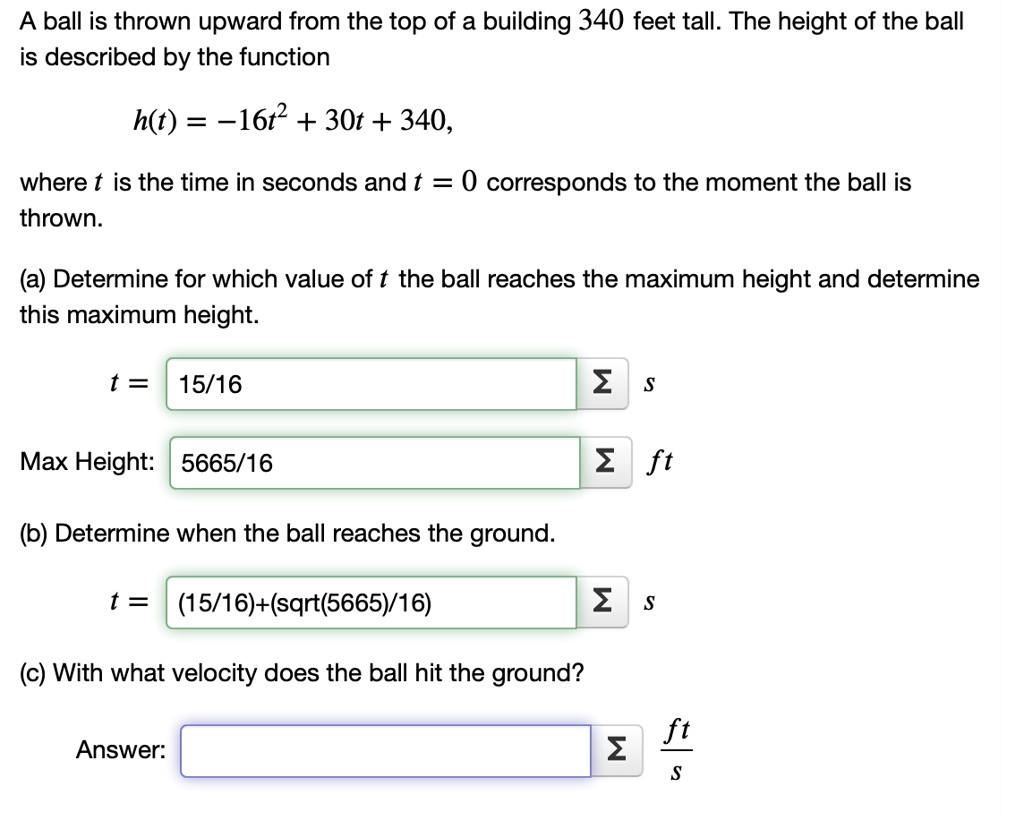 A ball is thrown upward from the top of a building $340$ feet tall. The height of the ball is described by the function

$h(t) = -16t^2 + 30t + 340,$

where $t$ is the time in seconds and $t = 0$ corresponds to the moment the ball is thrown.

(a) Determine for which value of $t$ the ball reaches the maximum height and determine this maximum height.

$t =$ 15/16 Σ $s$

Max Height: 5665/16 Σ $ft$

(b) Determine when the ball reaches the ground.

$t =$ (15/16)+(sqrt(5665)/16) Σ $s$

(c) With what velocity does the ball hit the ground?

Answer: Σ $\frac{ft}{s}$